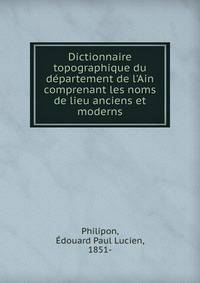 Dictionnaire topographique du département de l'Ain comprenant les noms de lieu anciens et moderns

Philipon, Édouard Paul Lucien, 1851-